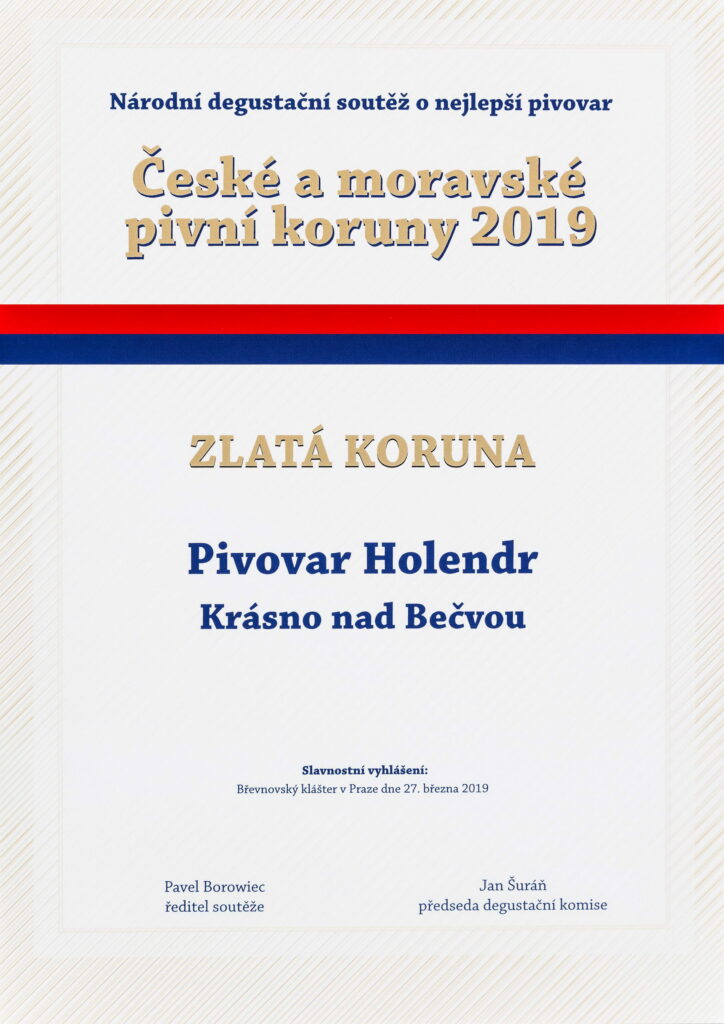 Národní degustační soutěž o nejlepší pivovar

České a moravské pivní koruny 2019

ZLATÁ KORUNA

Pivovar Holendr

Krásno nad Bečvou

Slavnostní vyhlášení:
Břevnovský klášter v Praze dne 27. března 2019

Pavel Borowiec
ředitel soutěže

Jan Šuráň
předseda degustační komise